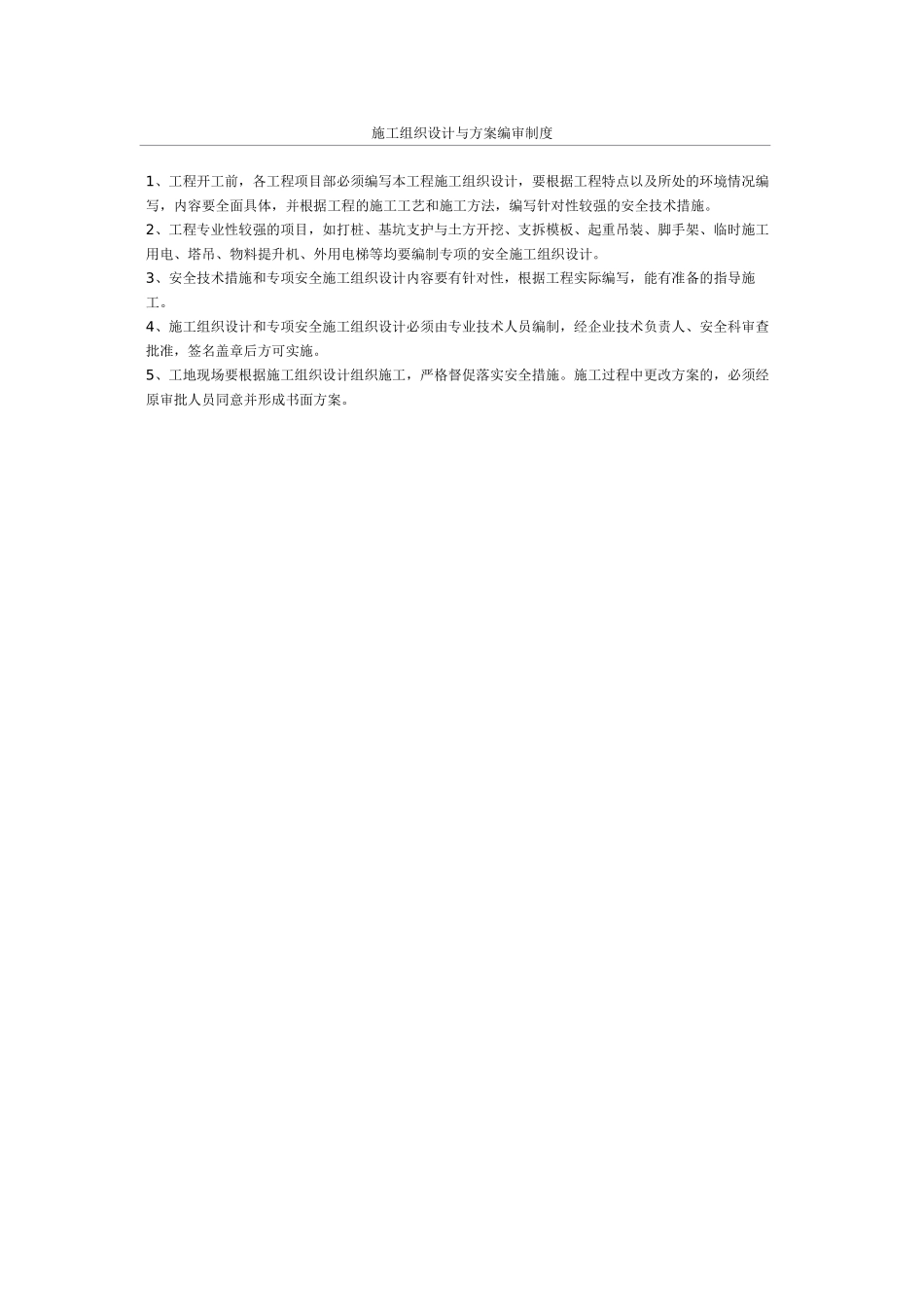 施工组织设计与方案编审制度

1、工程开工前，各工程项目部必须编写本工程施工组织设计，要根据工程特点以及所处的环境情况编写，内容要全面具体，并根据工程的施工工艺和施工方法，编写针对性较强的安全技术措施。
2、工程专业性较强的项目，如打桩、基坑支护与土方开挖、支拆模板、起重吊装、脚手架、临时施工用电、塔吊、物料提升机、外用电梯等均要编制专项的安全施工组织设计。
3、安全技术措施和专项安全施工组织设计内容要有针对性，根据工程实际编写，能有准备的指导施工。
4、施工组织设计和专项安全施工组织设计必须由专业技术人员编制，经企业技术负责人、安全科审查批准，签名盖章后方可实施。
5、工地现场要根据施工组织设计组织施工，严格督促落实安全措施。施工过程中更改方案的，必须经原审批人员同意并形成书面方案。